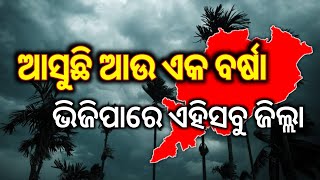 ଆସୁଛି ଆଉ ଏକ ବର୍ଷା
ଭିଜିପାରେ ଏହିସବୁ ଜିଲ୍ଲା